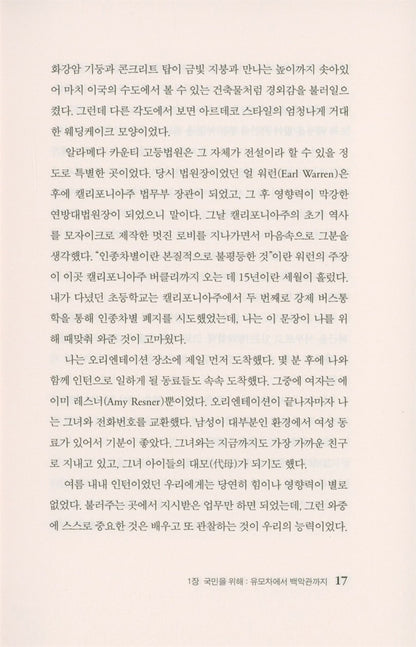 화강암 기둥과 콘크리트 탑이 금빛 지붕과 만나는 높이까지 솟아있어 마치 이국의 수도에서 볼 수 있는 건축물처럼 경외감을 불러일으켰다. 그런데 다른 각도에서 보면 아르데코 스타일의 엄청나게 거대한 웨딩케이크 모양이었다.

알라메다 카운티 고등법원은 그 자체가 전설이라 할 수 있을 정도로 특별한 곳이었다. 당시 법원장이었던 얼 워런(Earl Warren)은 후에 캘리포니아주 법무부 장관이 되었고, 그 후 영향력이 막강한 연방대법원장이 되었으니 말이다. 그날 캘리포니아주의 초기 역사를 모자이크로 제작한 멋진 로비를 지나가면서 마음속으로 그분을 생각했다. "인종차별이란 본질적으로 불평등한 것"이란 워런의 주장이 이곳 캘리포니아주 버클리까지 오는 데 15년이란 세월이 흘렀다. 내가 다녔던 초등학교는 캘리포니아주에서 두 번째로 강제 버스통학을 통해 인종차별 폐지를 시도했었는데, 나는 이 문장이 나를 위해 때맞춰 와준 것이 고마웠다.

나는 오리엔테이션 장소에 제일 먼저 도착했다. 몇 분 후에 나와 함께 인턴으로 일하게 될 동료들도 속속 도착했다. 그중에 여자는 에이미 레스너(Amy Resner)뿐이었다. 오리엔테이션이 끝나자마자 나는 그녀와 전화번호를 교환했다. 남성이 대부분인 환경에서 여성 동료가 있어서 기분이 좋았다. 그녀와는 지금까지도 가장 가까운 친구로 지내고 있고, 그녀 아이들의 대모(代母)가 되기도 했다.

여름 내내 인턴이었던 우리에게는 당연히 힘이나 영향력이 별로 없었다. 불러주는 곳에서 지시받은 업무만 하면 되었는데, 그런 와중에 스스로 중요한 것은 배우고 또 관찰하는 것이 우리의 능력이었다.

1장 국민을 위해 : 유모차에서 백악관까지 17